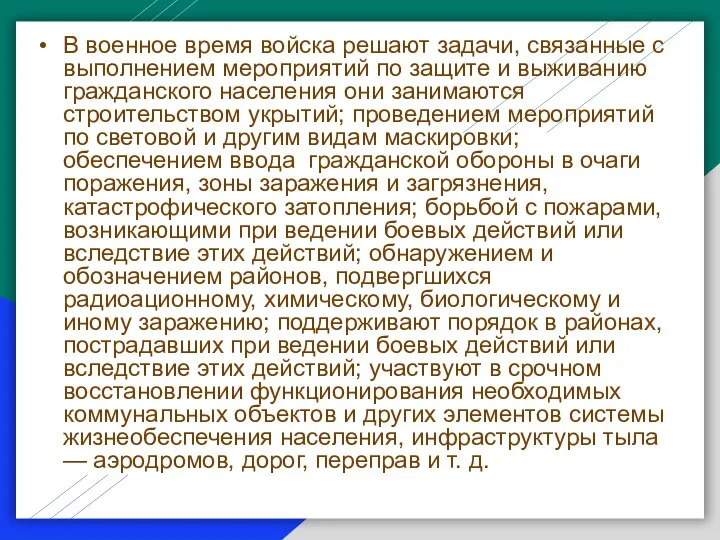 • В военное время войска решают задачи, связанные с выполнением мероприятий по защите и выживанию гражданского населения они занимаются строительством укрытий; проведением мероприятий по световой и другим видам маскировки; обеспечением ввода гражданской обороны в очаги поражения, зоны заражения и загрязнения, катастрофического затопления; борьбой с пожарами, возникающими при ведении боевых действий или вследствие этих действий; обнаружением и обозначением районов, подвергшихся радиоационному, химическому, биологическому и иному заражению; поддерживают порядок в районах, пострадавших при ведении боевых действий или вследствие этих действий; участвуют в срочном восстановлении функционирования необходимых коммунальных объектов и других элементов системы жизнеобеспечения населения, инфраструктуры тыла — аэродромов, дорог, переправ и т. д.